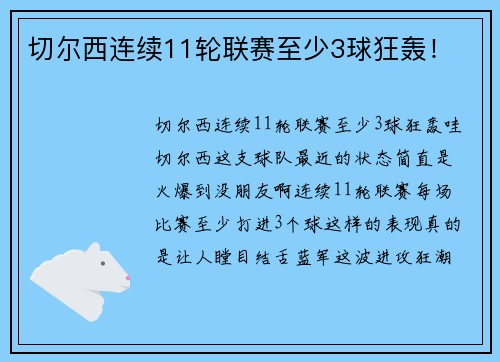 切尔西连续11轮联赛至少3球狂轰！

切尔西连续11轮联赛至少3球狂轰哇切尔西这支球队最近的状态简直是火爆到没朋友啊连续11轮联赛每场比赛至少打进3个球这样的表现真的是让人瞠目结舌蓝军这波进攻狂潮